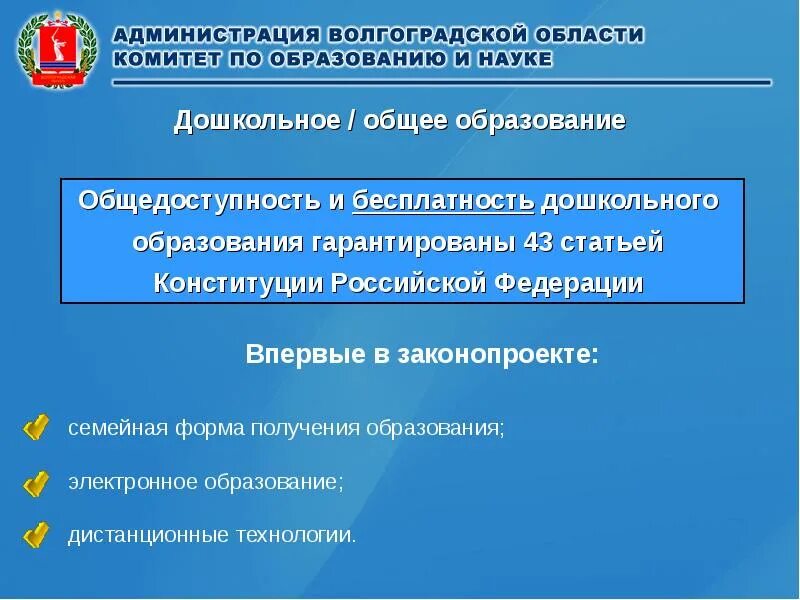 АДМИНИСТРАЦИЯ ВОЛГОГРАДСКОЙ ОБЛАСТИ
КОМИТЕТ ПО ОБРАЗОВАНИЮ И НАУКЕ

Дошкольное / общее образование

Общедоступность и бесплатность дошкольного образования гарантированы 43 статьей Конституции Российской Федерации

Впервые в законопроекте:

семейная форма получения образования;

электронное образование;

дистанционные технологии.